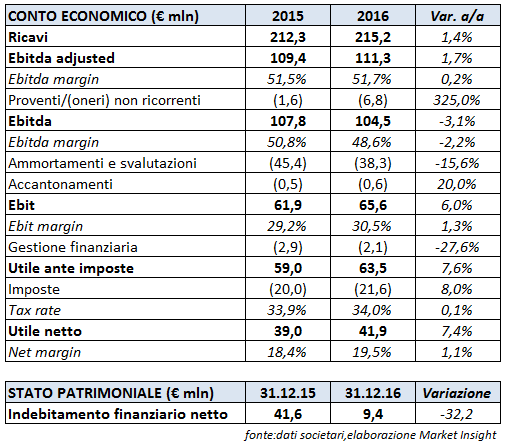 | CONTO ECONOMICO (€ mln) | 2015 | 2016 | Var. a/a |
|---|---|---|---|
| Ricavi | 212,3 | 215,2 | 1,4% |
| Ebitda adjusted | 109,4 | 111,3 | 1,7% |
| Ebitda margin | 51,5% | 51,7% | 0,2% |
| Proventi/(oneri) non ricorrenti | (1,6) | (6,8) | 325,0% |
| Ebitda | 107,8 | 104,5 | -3,1% |
| Ebitda margin | 50,8% | 48,6% | -2,2% |
| Ammortamenti e svalutazioni | (45,4) | (38,3) | -15,6% |
| Accantonamenti | (0,5) | (0,6) | 20,0% |
| Ebit | 61,9 | 65,6 | 6,0% |
| Ebit margin | 29,2% | 30,5% | 1,3% |
| Gestione finanziaria | (2,9) | (2,1) | -27,6% |
| Utile ante imposte | 59,0 | 63,5 | 7,6% |
| Imposte | (20,0) | (21,6) | 8,0% |
| Tax rate | 33,9% | 34,0% | 0,1% |
| Utile netto | 39,0 | 41,9 | 7,4% |
| Net margin | 18,4% | 19,5% | 1,1% |

| STATO PATRIMONIALE (€ mln) | 31.12.15 | 31.12.16 | Variazione |
|---|---|---|---|
| Indebitamento finanziario netto | 41,6 | 9,4 | -32,2 |

fonte:dati societari,elaborazione Market Insight